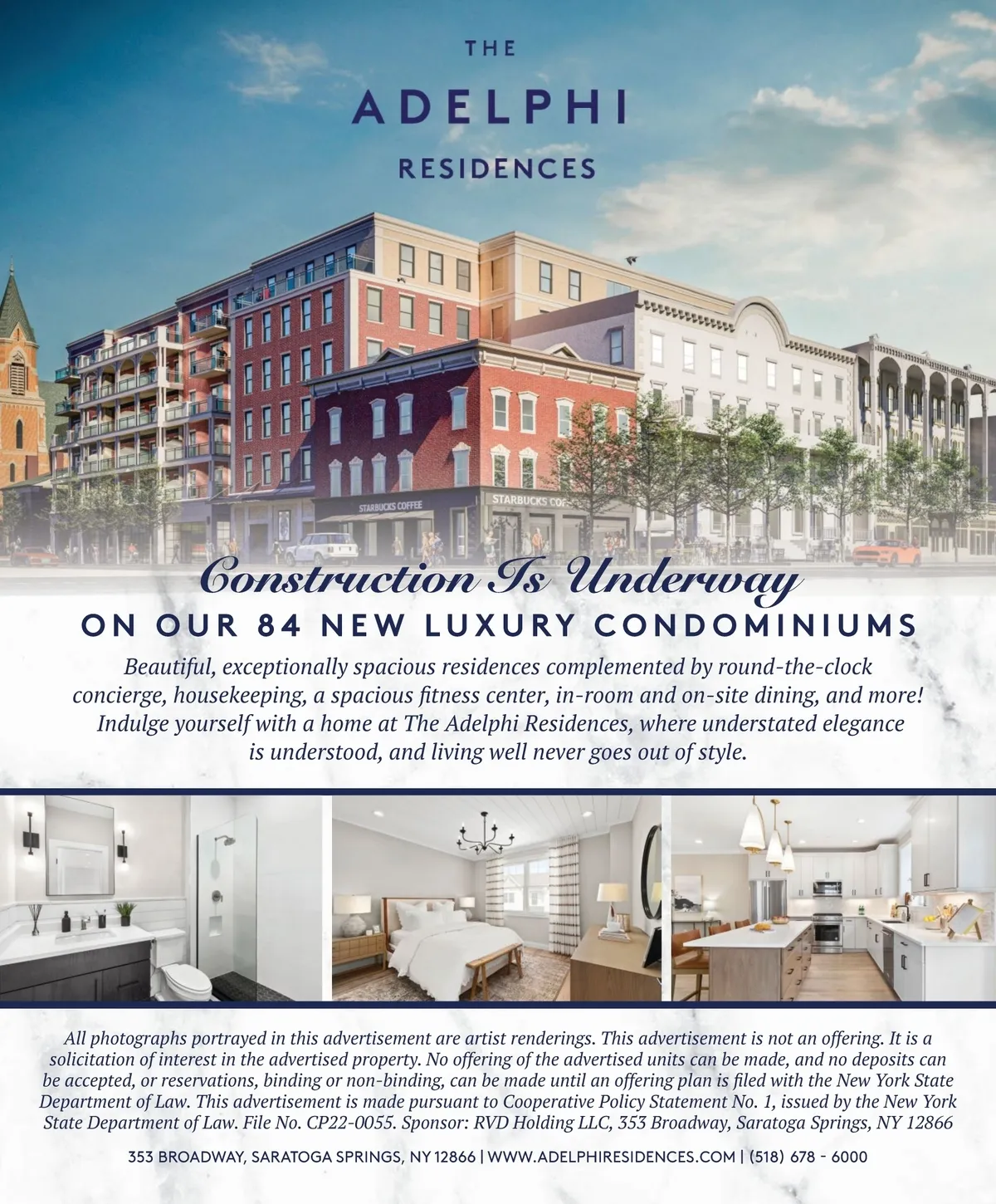 THE
ADELPHI
RESIDENCES

STARBUCKS COFFEE
STARBUCKS COF

Construction Is Underway
ON OUR 84 NEW LUXURY CONDOMINIUMS

Beautiful, exceptionally spacious residences complemented by round-the-clock concierge, housekeeping, a spacious fitness center, in-room and on-site dining, and more! Indulge yourself with a home at The Adelphi Residences, where understated elegance is understood, and living well never goes out of style.

All photographs portrayed in this advertisement are artist renderings. This advertisement is not an offering. It is a solicitation of interest in the advertised property. No offering of the advertised units can be made, and no deposits can be accepted, or reservations, binding or non-binding, can be made until an offering plan is filed with the New York State Department of Law. This advertisement is made pursuant to Cooperative Policy Statement No. 1, issued by the New York State Department of Law. File No. CP22-0055. Sponsor: RVD Holding LLC, 353 Broadway, Saratoga Springs, NY 12866

353 BROADWAY, SARATOGA SPRINGS, NY 12866 | WWW.ADELPHIRESIDENCES.COM | (518) 678 - 6000